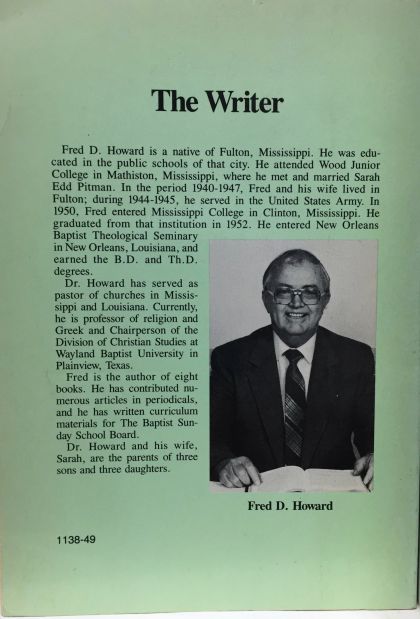 The Writer

Fred D. Howard is a native of Fulton, Mississippi. He was educated in the public schools of that city. He attended Wood Junior College in Mathiston, Mississippi, where he met and married Sarah Edd Pitman. In the period 1940-1947, Fred and his wife lived in Fulton; during 1944-1945, he served in the United States Army. In 1950, Fred entered Mississippi College in Clinton, Mississippi. He graduated from that institution in 1952. He entered New Orleans Baptist Theological Seminary in New Orleans, Louisiana, and earned the B.D. and Th.D. degrees.

Dr. Howard has served as pastor of churches in Mississippi and Louisiana. Currently, he is professor of religion and Greek and Chairperson of the Division of Christian Studies at Wayland Baptist University in Plainview, Texas.

Fred is the author of eight books. He has contributed numerous articles in periodicals, and he has written curriculum materials for The Baptist Sunday School Board.

Dr. Howard and his wife, Sarah, are the parents of three sons and three daughters.

Fred D. Howard

1138-49